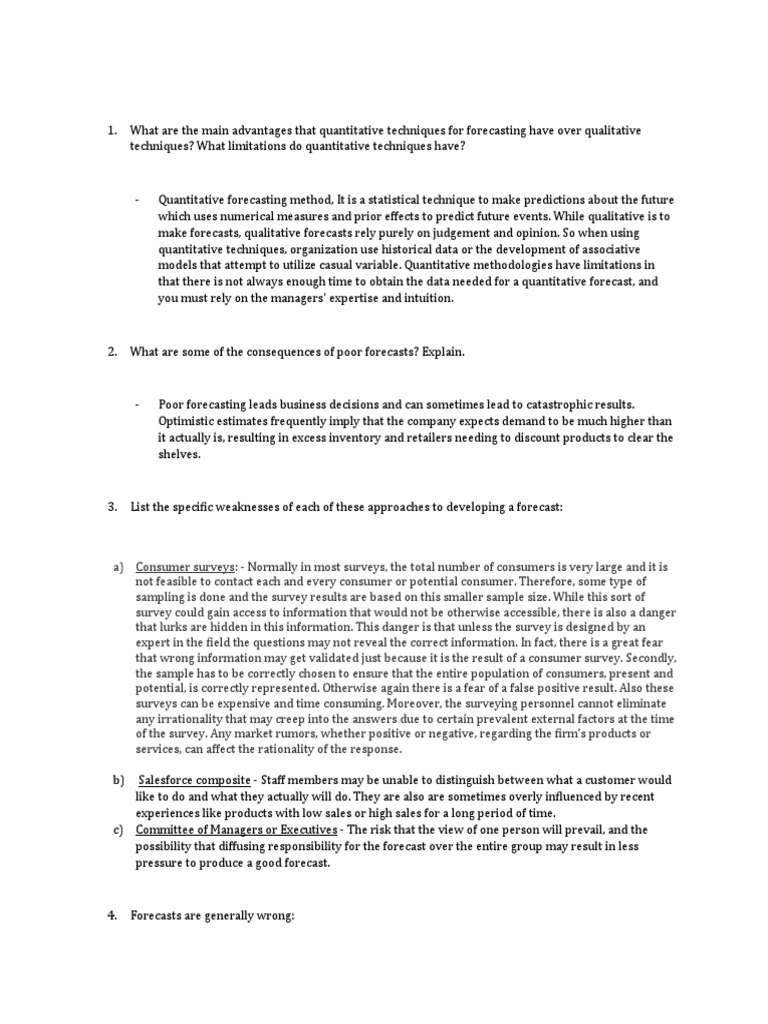 1. What are the main advantages that quantitative techniques for forecasting have over qualitative techniques? What limitations do quantitative techniques have?

- Quantitative forecasting method, It is a statistical technique to make predictions about the future which uses numerical measures and prior effects to predict future events. While qualitative is to make forecasts, qualitative forecasts rely purely on judgement and opinion. So when using quantitative techniques, organization use historical data or the development of associative models that attempt to utilize casual variable. Quantitative methodologies have limitations in that there is not always enough time to obtain the data needed for a quantitative forecast, and you must rely on the managers' expertise and intuition.

2. What are some of the consequences of poor forecasts? Explain.

- Poor forecasting leads business decisions and can sometimes lead to catastrophic results. Optimistic estimates frequently imply that the company expects demand to be much higher than it actually is, resulting in excess inventory and retailers needing to discount products to clear the shelves.

3. List the specific weaknesses of each of these approaches to developing a forecast:

a) Consumer surveys: - Normally in most surveys, the total number of consumers is very large and it is not feasible to contact each and every consumer or potential consumer. Therefore, some type of sampling is done and the survey results are based on this smaller sample size. While this sort of survey could gain access to information that would not be otherwise accessible, there is also a danger that lurks are hidden in this information. This danger is that unless the survey is designed by an expert in the field the questions may not reveal the correct information. In fact, there is a great fear that wrong information may get validated just because it is the result of a consumer survey. Secondly, the sample has to be correctly chosen to ensure that the entire population of consumers, present and potential, is correctly represented. Otherwise again there is a fear of a false positive result. Also these surveys can be expensive and time consuming. Moreover, the surveying personnel cannot eliminate any irrationality that may creep into the answers due to certain prevalent external factors at the time of the survey. Any market rumors, whether positive or negative, regarding the firm's products or services, can affect the rationality of the response.

b) Salesforce composite - Staff members may be unable to distinguish between what a customer would like to do and what they actually will do. They are also are sometimes overly influenced by recent experiences like products with low sales or high sales for a long period of time.

c) Committee of Managers or Executives - The risk that the view of one person will prevail, and the possibility that diffusing responsibility for the forecast over the entire group may result in less pressure to produce a good forecast.

4. Forecasts are generally wrong: